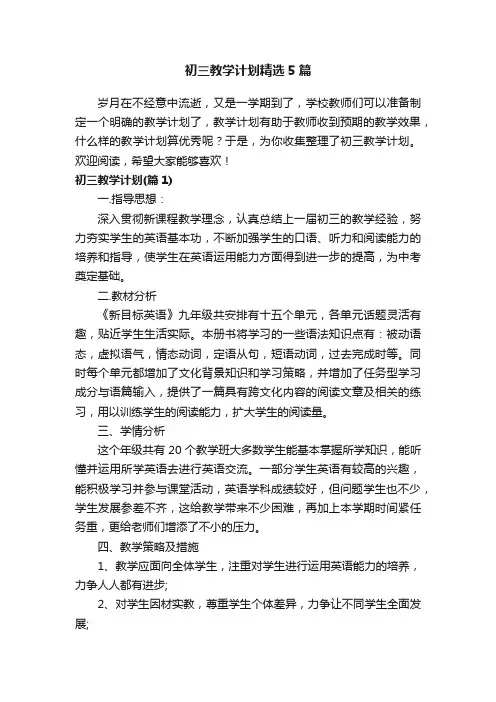 初三教学计划精选5篇

岁月在不经意中流逝，又是一学期到了，学校教师们可以准备制定一个明确的教学计划了，教学计划有助于教师收到预期的教学效果，什么样的教学计划算优秀呢？于是，为你收集整理了初三教学计划。欢迎阅读，希望大家能够喜欢！

初三教学计划(篇1)

一.指导思想：

深入贯彻新课程教学理念，认真总结上一届初三的教学经验，努力夯实学生的英语基本功，不断加强学生的口语、听力和阅读能力的培养和指导，使学生在英语运用能力方面得到进一步的提高，为中考奠定基础。

二.教材分析

《新目标英语》九年级共安排有十五个单元，各单元话题灵活有趣，贴近学生生活实际。本册书将学习的一些语法知识点有：被动语态，虚拟语气，情态动词，定语从句，短语动词，过去完成时等。同时每个单元都增加了文化背景知识和学习策略，并增加了任务型学习成分与语篇输入，提供了一篇具有跨文化内容的阅读文章及相关的练习，用以训练学生的阅读能力，扩大学生的阅读量。

三、学情分析

这个年级共有20个教学班大多数学生能基本掌握所学知识，能听懂并运用所学英语去进行英语交流。一部分学生英语有较高的兴趣，能积极学习并参与课堂活动，英语学科成绩较好，但问题学生也不少，学生发展参差不齐，这给教学带来不少困难，再加上本学期时间紧任务重，更给老师们增添了不小的压力。

四、教学策略及措施

1、教学应面向全体学生，注重对学生进行运用英语能力的培养，力争人人都有进步;

2、对学生因材实教，尊重学生个体差异，力争让不同学生全面发展;